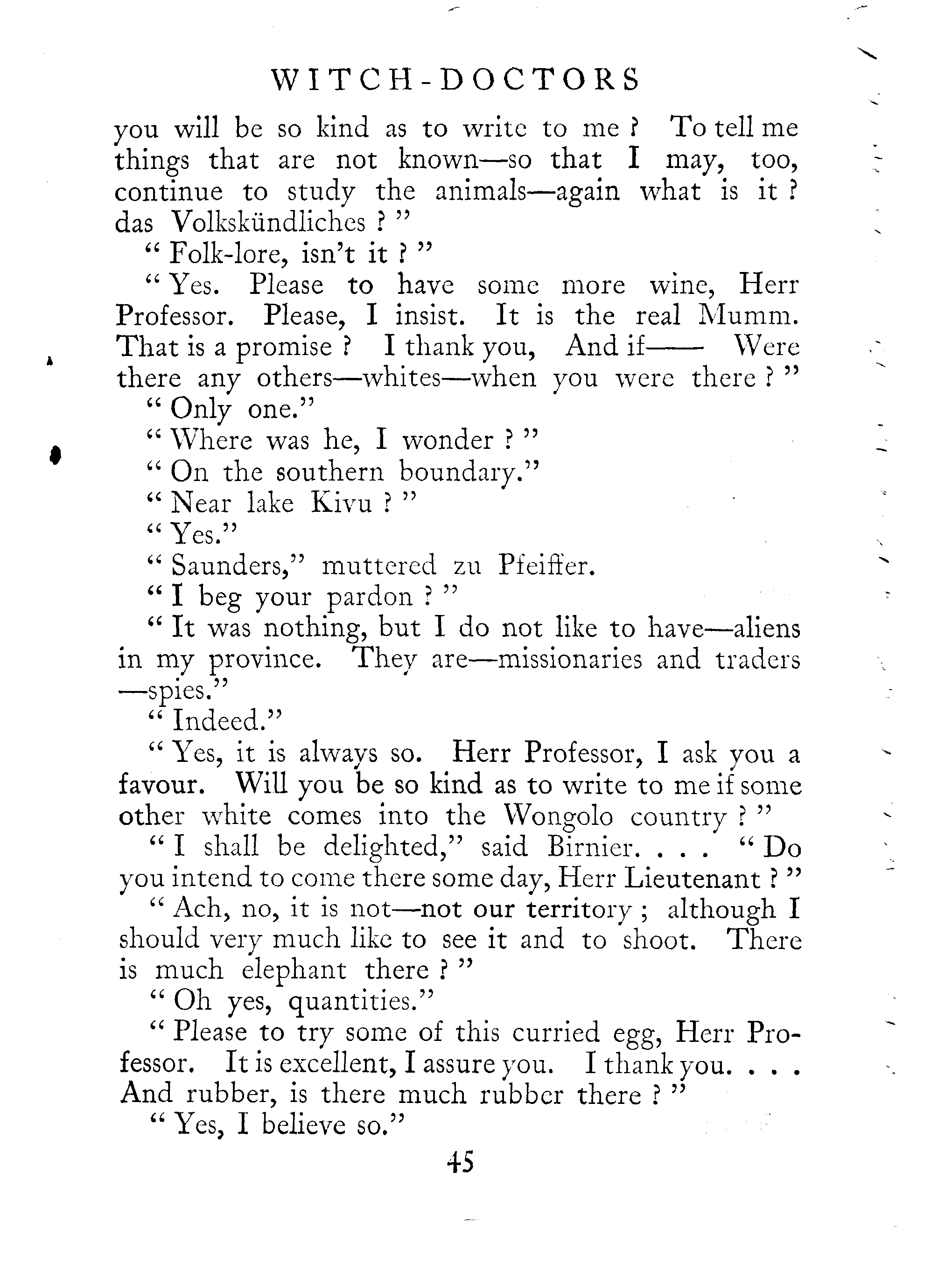 WITCH-DOCTORS

you will be so kind as to write to me? To tell me things that are not known—so that I may, too, continue to study the animals—again what is it? das Volkskündliches?"

"Folk-lore, isn't it?"

"Yes. Please to have some more wine, Herr Professor. Please, I insist. It is the real Mumm. That is a promise? I thank you, And if—— Were there any others—whites—when you were there?"

"Only one."

"Where was he, I wonder?"

"On the southern boundary."

"Near lake Kivu?"

"Yes."

"Saunders," muttered zu Pfeiffer.

"I beg your pardon?"

"It was nothing, but I do not like to have—aliens in my province. They are—missionaries and traders—spies."

"Indeed."

"Yes, it is always so. Herr Professor, I ask you a favour. Will you be so kind as to write to me if some other white comes into the Wongolo country?"

"I shall be delighted," said Birnier. . . . "Do you intend to come there some day, Herr Lieutenant?"

"Ach, no, it is not—not our territory; although I should very much like to see it and to shoot. There is much elephant there?"

"Oh yes, quantities."

"Please to try some of this curried egg, Herr Professor. It is excellent, I assure you. I thank you. . . . And rubber, is there much rubber there?"

"Yes, I believe so."

45